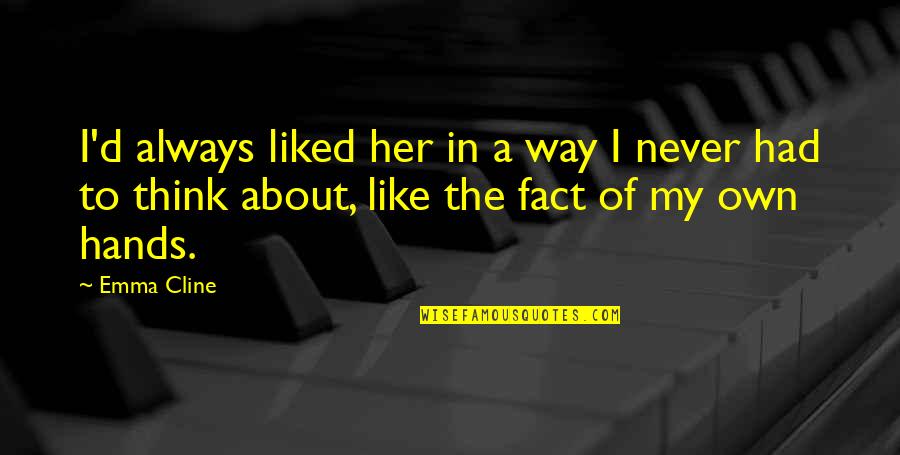 I'd always liked her in a way I never had to think about, like the fact of my own hands.

~ Emma Cline

WISEFAMOUSQUOTES.COM